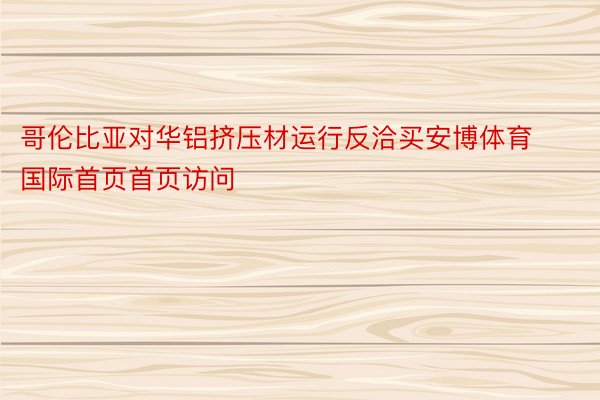 哥伦比亚对华铝挤压材运行反洽买安博体育国际首页首页访问